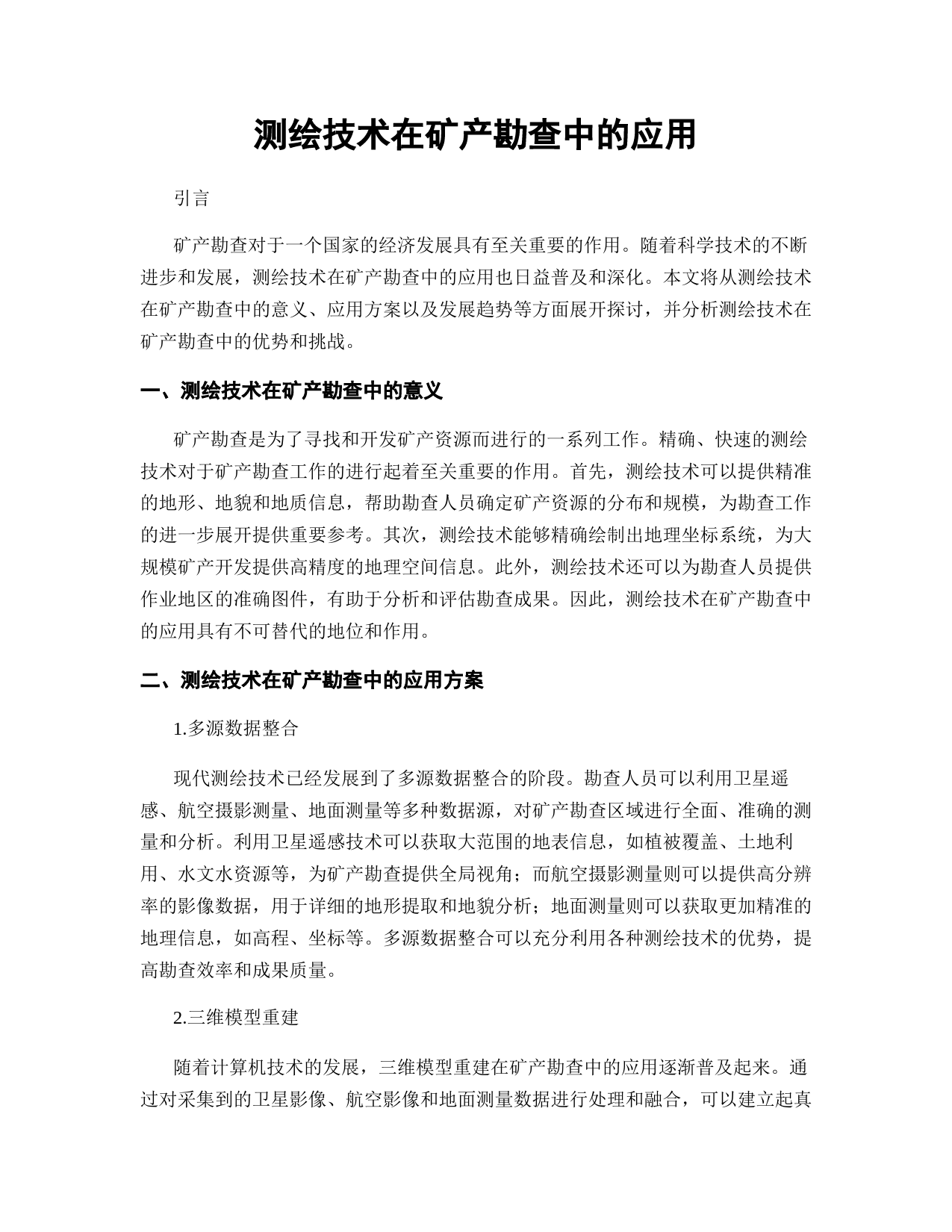 测绘技术在矿产勘查中的应用

引言

矿产勘查对于一个国家的经济发展具有至关重要的作用。随着科学技术的不断进步和发展，测绘技术在矿产勘查中的应用也日益普及和深化。本文将从测绘技术在矿产勘查中的意义、应用方案以及发展趋势等方面展开探讨，并分析测绘技术在矿产勘查中的优势和挑战。

一、测绘技术在矿产勘查中的意义

矿产勘查是为了寻找和开发矿产资源而进行的一系列工作。精确、快速的测绘技术对于矿产勘查工作的进行起着至关重要的作用。首先，测绘技术可以提供精准的地形、地貌和地质信息，帮助勘查人员确定矿产资源的分布和规模，为勘查工作的进一步展开提供重要参考。其次，测绘技术能够精确绘制出地理坐标系统，为大规模矿产开发提供高精度的地理空间信息。此外，测绘技术还可以为勘查人员提供作业地区的准确图件，有助于分析和评估勘查成果。因此，测绘技术在矿产勘查中的应用具有不可替代的地位和作用。

二、测绘技术在矿产勘查中的应用方案

1.多源数据整合

现代测绘技术已经发展到了多源数据整合的阶段。勘查人员可以利用卫星遥感、航空摄影测量、地面测量等多种数据源，对矿产勘查区域进行全面、准确的测量和分析。利用卫星遥感技术可以获取大范围的地表信息，如植被覆盖、土地利用、水文水资源等，为矿产勘查提供全局视角；而航空摄影测量则可以提供高分辨率的影像数据，用于详细的地形提取和地貌分析；地面测量则可以获取更加精准的地理信息，如高程、坐标等。多源数据整合可以充分利用各种测绘技术的优势，提高勘查效率和成果质量。

2.三维模型重建

随着计算机技术的发展，三维模型重建在矿产勘查中的应用逐渐普及起来。通过对采集到的卫星影像、航空影像和地面测量数据进行处理和融合，可以建立起真